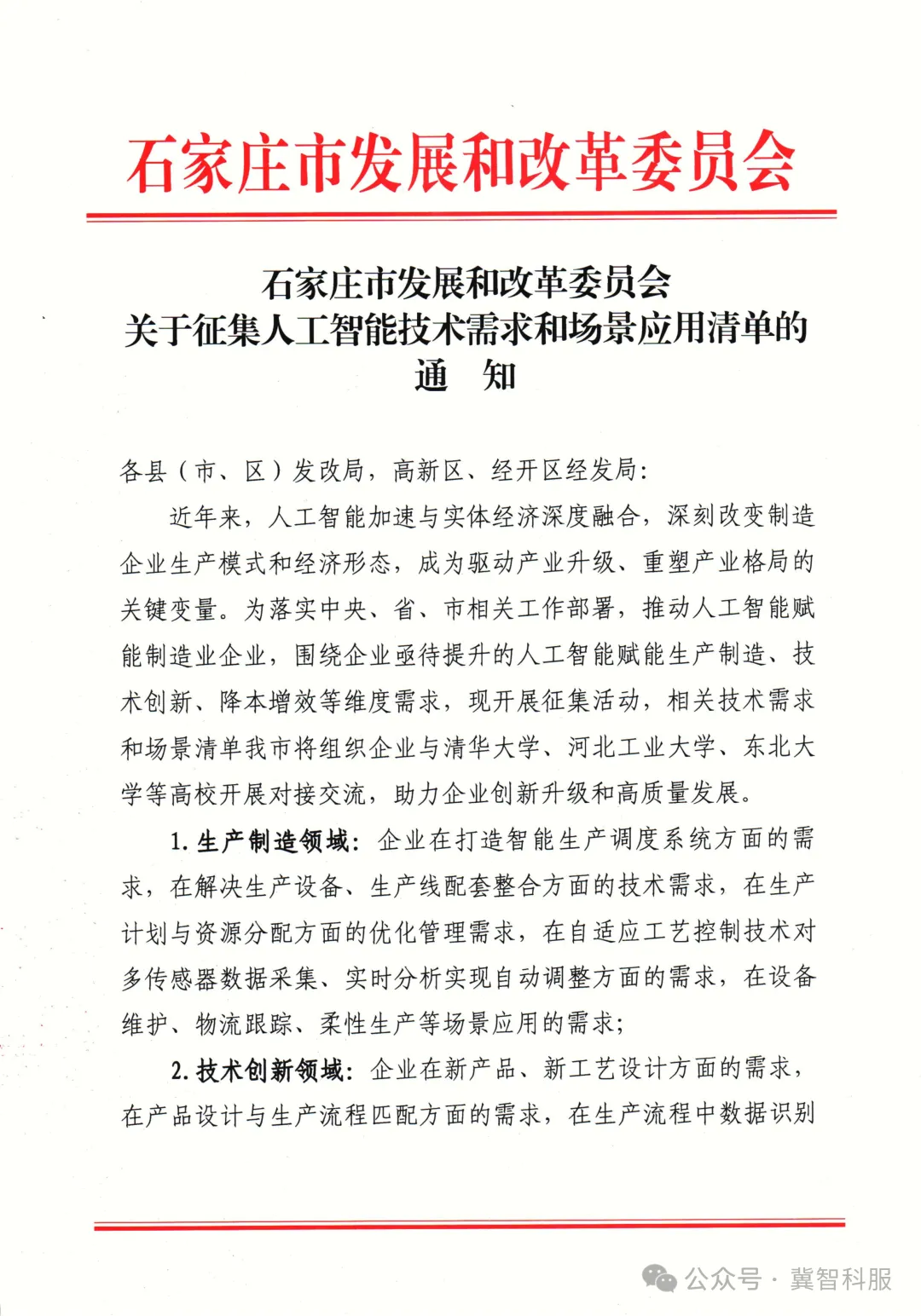 石家庄市发展和改革委员会

石家庄市发展和改革委员会
关于征集人工智能技术需求和场景应用清单的
通　知

各县（市、区）发改局，高新区、经开区经发局：

近年来，人工智能加速与实体经济深度融合，深刻改变制造企业生产模式和经济形态，成为驱动产业升级、重塑产业格局的关键变量。为落实中央、省、市相关工作部署，推动人工智能赋能制造业企业，围绕企业亟待提升的人工智能赋能生产制造、技术创新、降本增效等维度需求，现开展征集活动，相关技术需求和场景清单我市将组织企业与清华大学、河北工业大学、东北大学等高校开展对接交流，助力企业创新升级和高质量发展。

1. 生产制造领域：企业在打造智能生产调度系统方面的需求，在解决生产设备、生产线配套整合方面的技术需求，在生产计划与资源分配方面的优化管理需求，在自适应工艺控制技术对多传感器数据采集、实时分析实现自动调整方面的需求，在设备维护、物流跟踪、柔性生产等场景应用的需求；

2. 技术创新领域：企业在新产品、新工艺设计方面的需求，在产品设计与生产流程匹配方面的需求，在生产流程中数据识别

公众号 · 冀智科服